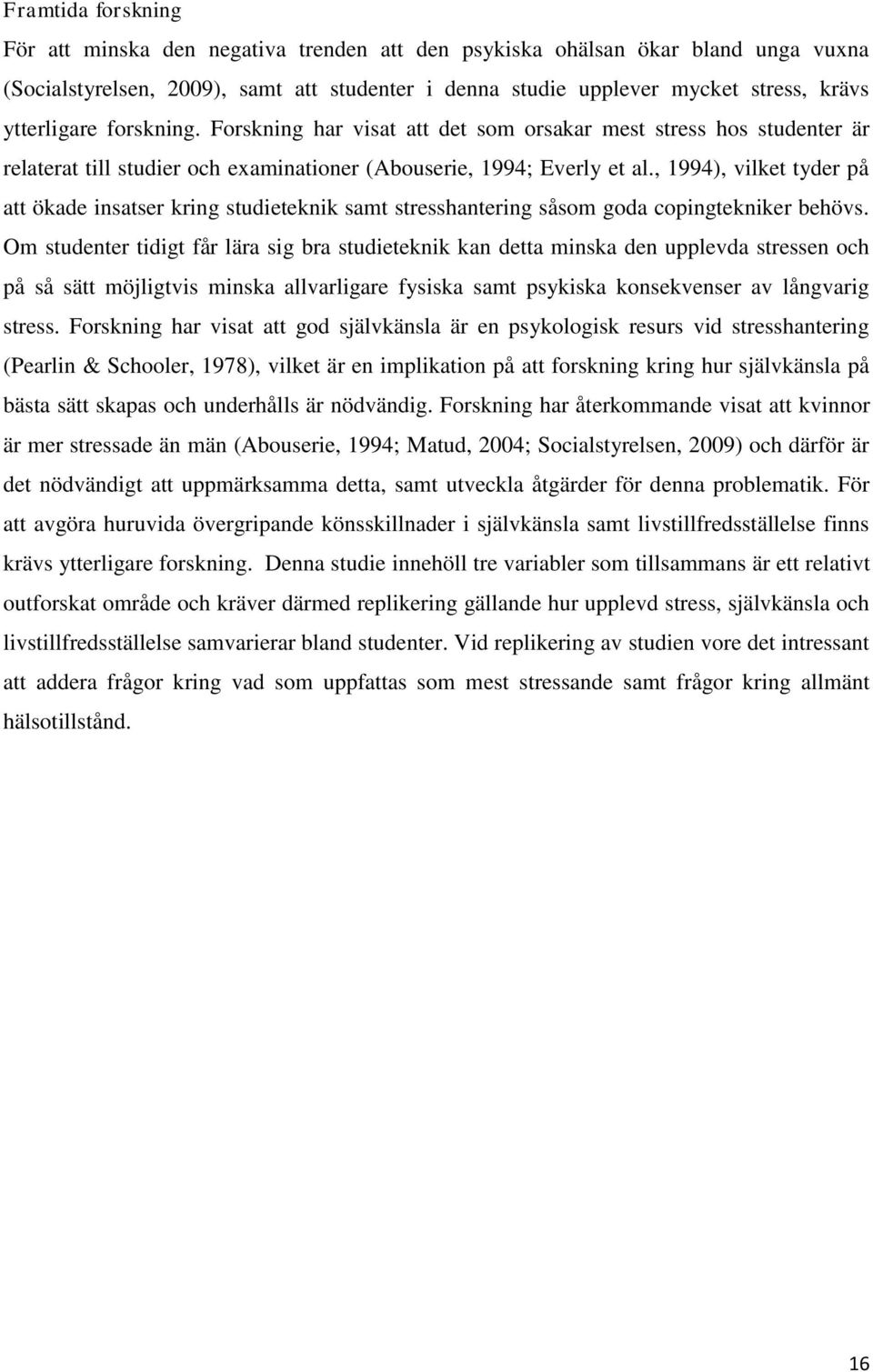 Framtida forskning

För att minska den negativa trenden att den psykiska ohälsan ökar bland unga vuxna (Socialstyrelsen, 2009), samt att studenter i denna studie upplever mycket stress, krävs ytterligare forskning. Forskning har visat att det som orsakar mest stress hos studenter är relaterat till studier och examinationer (Abouserie, 1994; Everly et al., 1994), vilket tyder på att ökade insatser kring studieteknik samt stresshantering såsom goda copingtekniker behövs. Om studenter tidigt får lära sig bra studieteknik kan detta minska den upplevda stressen och på så sätt möjligtvis minska allvarligare fysiska samt psykiska konsekvenser av långvarig stress. Forskning har visat att god självkänsla är en psykologisk resurs vid stresshantering (Pearlin & Schooler, 1978), vilket är en implikation på att forskning kring hur självkänsla på bästa sätt skapas och underhålls är nödvändig. Forskning har återkommande visat att kvinnor är mer stressade än män (Abouserie, 1994; Matud, 2004; Socialstyrelsen, 2009) och därför är det nödvändigt att uppmärksamma detta, samt utveckla åtgärder för denna problematik. För att avgöra huruvida övergripande könsskillnader i självkänsla samt livstillfredsställelse finns krävs ytterligare forskning. Denna studie innehöll tre variabler som tillsammans är ett relativt outforskat område och kräver därmed replikering gällande hur upplevd stress, självkänsla och livstillfredsställelse samvarierar bland studenter. Vid replikering av studien vore det intressant att addera frågor kring vad som uppfattas som mest stressande samt frågor kring allmänt hälsotillstånd.

16